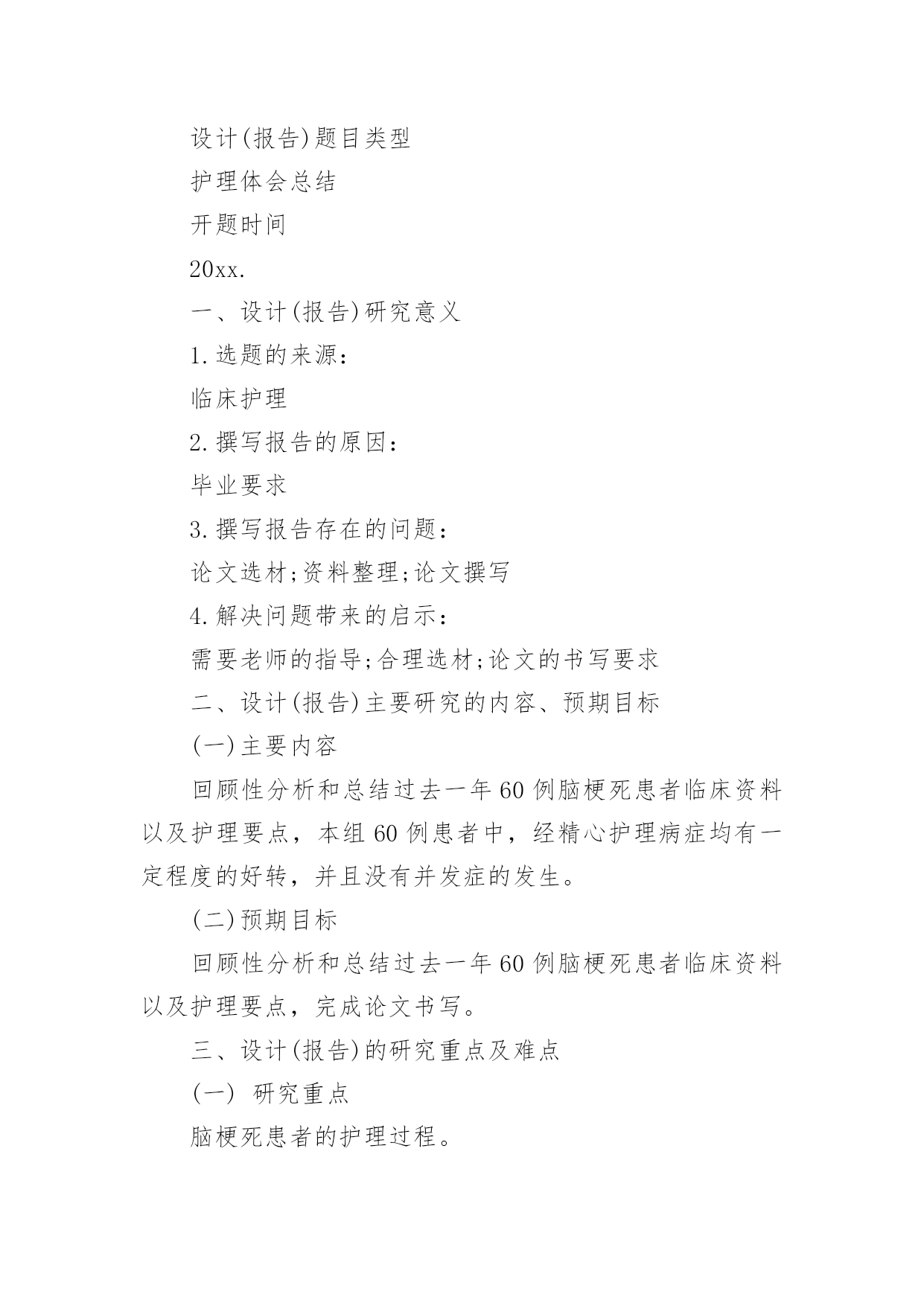 设计(报告)题目类型

护理体会总结

开题时间

20xx.

一、设计(报告)研究意义

1.选题的来源:

临床护理

2.撰写报告的原因:

毕业要求

3.撰写报告存在的问题:

论文选材;资料整理;论文撰写

4.解决问题带来的启示:

需要老师的指导;合理选材;论文的书写要求

二、设计(报告)主要研究的内容、预期目标

(一)主要内容

回顾性分析和总结过去一年60例脑梗死患者临床资料以及护理要点，本组60例患者中，经精心护理病症均有一定程度的好转，并且没有并发症的发生。

(二)预期目标

回顾性分析和总结过去一年60例脑梗死患者临床资料以及护理要点，完成论文书写。

三、设计(报告)的研究重点及难点

(一) 研究重点

脑梗死患者的护理过程。